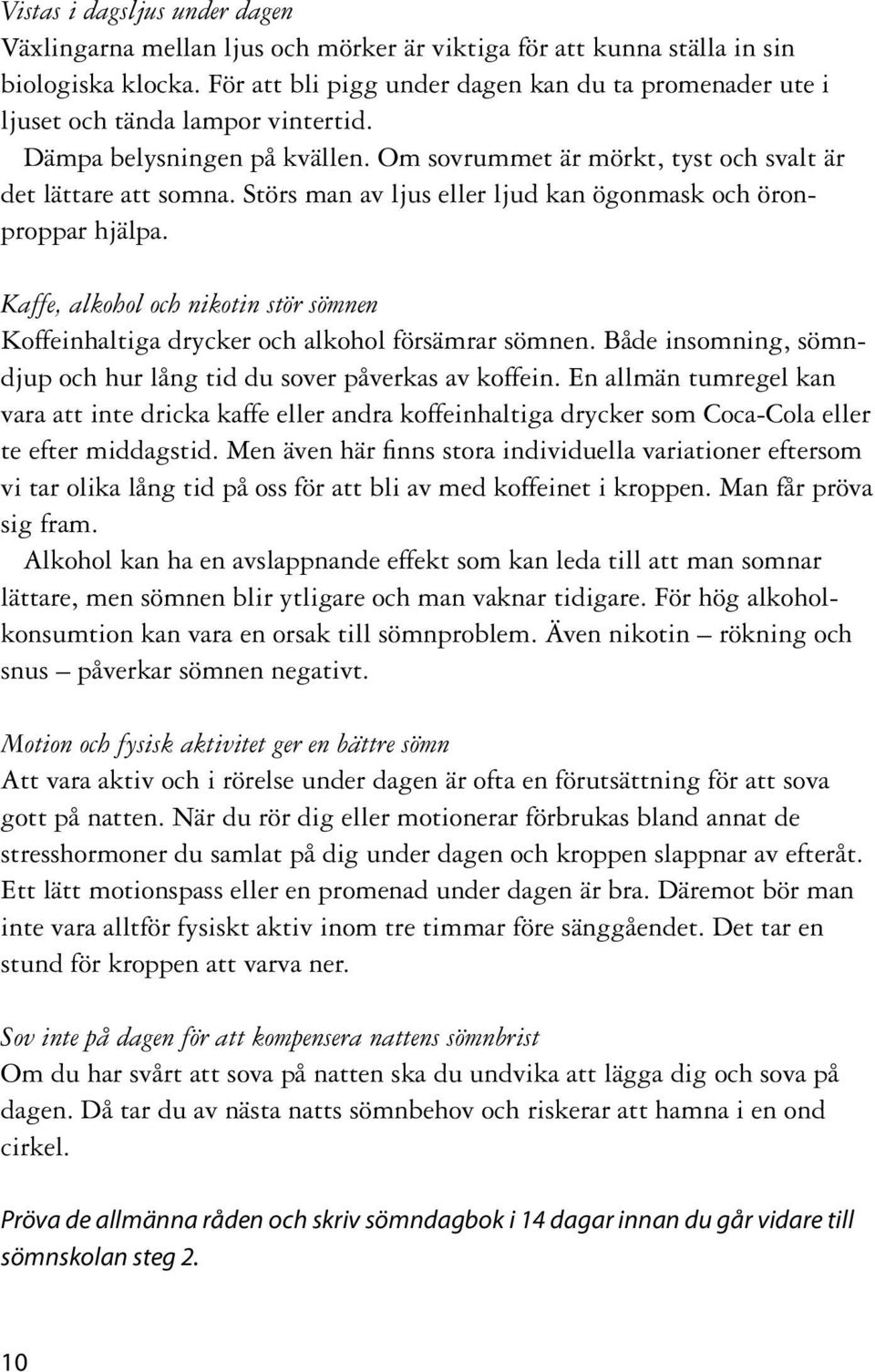 Vistas i dagsljus under dagen
Växlingarna mellan ljus och mörker är viktiga för att kunna ställa in sin biologiska klocka. För att bli pigg under dagen kan du ta promenader ute i ljuset och tända lampor vintertid.

Dämpa belysningen på kvällen. Om sovrummet är mörkt, tyst och svalt är det lättare att somna. Störs man av ljus eller ljud kan ögonmask och öronproppar hjälpa.

Kaffe, alkohol och nikotin stör sömnen
Koffeinhaltiga drycker och alkohol försämrar sömnen. Både insomning, sömndjup och hur lång tid du sover påverkas av koffein. En allmän tumregel kan vara att inte dricka kaffe eller andra koffeinhaltiga drycker som Coca-Cola eller te efter middagstid. Men även här finns stora individuella variationer eftersom vi tar olika lång tid på oss för att bli av med koffeinet i kroppen. Man får pröva sig fram.

Alkohol kan ha en avslappnande effekt som kan leda till att man somnar lättare, men sömnen blir ytligare och man vaknar tidigare. För hög alkoholkonsumtion kan vara en orsak till sömnproblem. Även nikotin – rökning och snus – påverkar sömnen negativt.

Motion och fysisk aktivitet ger en bättre sömn
Att vara aktiv och i rörelse under dagen är ofta en förutsättning för att sova gott på natten. När du rör dig eller motionerar förbrukas bland annat de stresshormoner du samlat på dig under dagen och kroppen slappnar av efteråt. Ett lätt motionspass eller en promenad under dagen är bra. Däremot bör man inte vara alltför fysiskt aktiv inom tre timmar före sänggåendet. Det tar en stund för kroppen att varva ner.

Sov inte på dagen för att kompensera nattens sömnbrist
Om du har svårt att sova på natten ska du undvika att lägga dig och sova på dagen. Då tar du av nästa natts sömnbehov och riskerar att hamna i en ond cirkel.

Pröva de allmänna råden och skriv sömndagbok i 14 dagar innan du går vidare till sömnskolan steg 2.

10